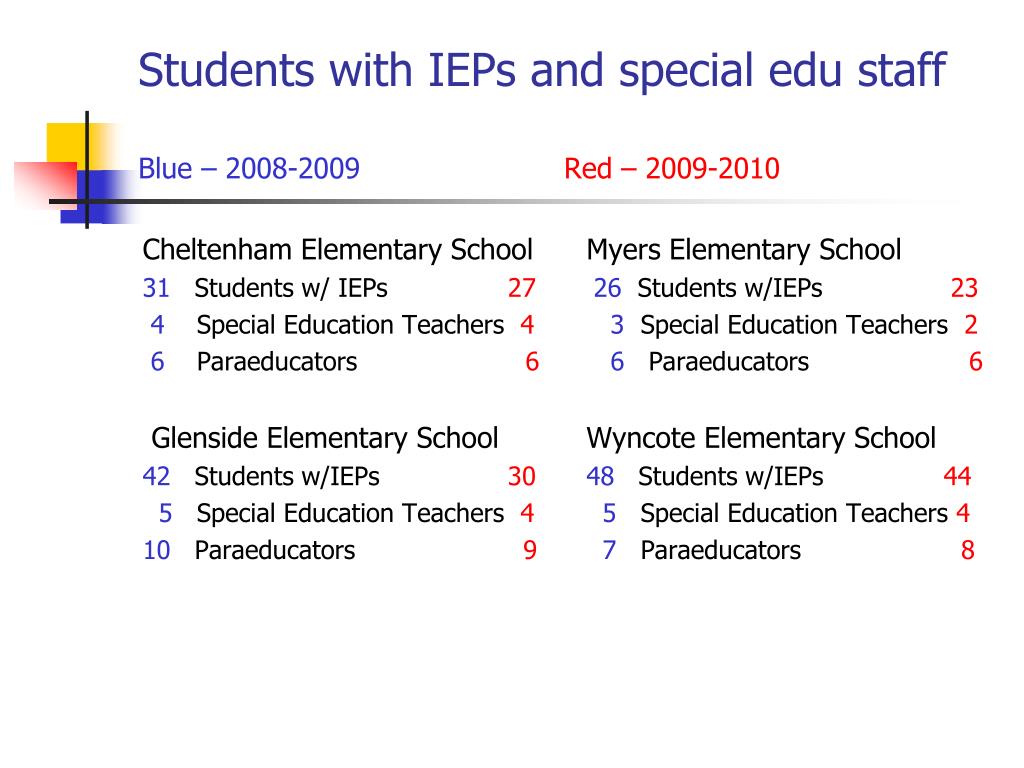 Students with IEPs and special edu staff

Blue – 2008-2009

Red – 2009-2010

Cheltenham Elementary School
31 Students w/ IEPs 27
4 Special Education Teachers 4
6 Paraeducators 6

Glenside Elementary School
42 Students w/IEPs 30
5 Special Education Teachers 4
10 Paraeducators 9

Myers Elementary School
26 Students w/IEPs 23
3 Special Education Teachers 2
6 Paraeducators 6

Wyncote Elementary School
48 Students w/IEPs 44
5 Special Education Teachers 4
7 Paraeducators 8